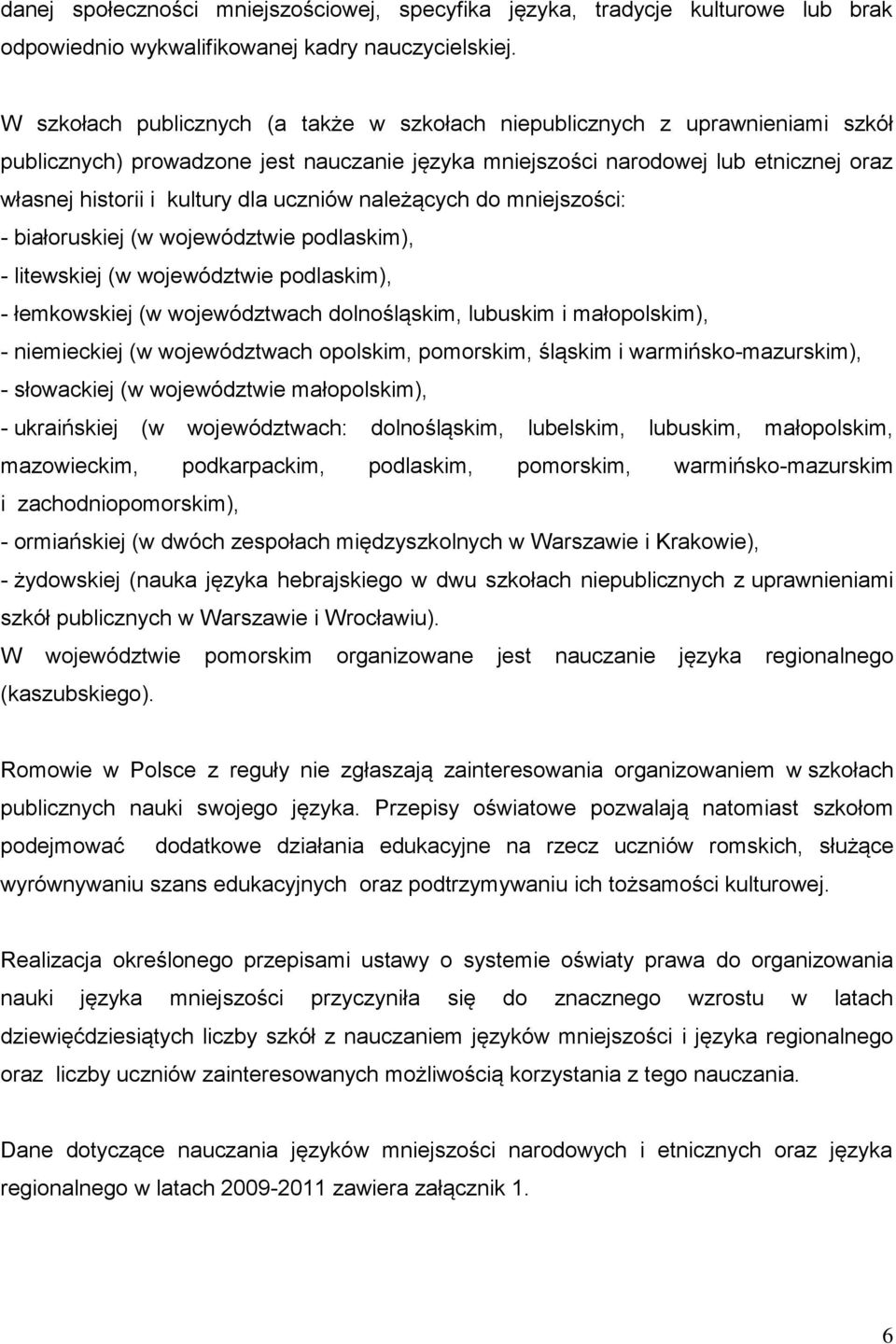 danej społeczności mniejszościowej, specyfika języka, tradycje kulturowe lub brak odpowiednio wykwalifikowanej kadry nauczycielskiej.

W szkołach publicznych (a także w szkołach niepublicznych z uprawnieniami szkół publicznych) prowadzone jest nauczanie języka mniejszości narodowej lub etnicznej oraz własnej historii i kultury dla uczniów należących do mniejszości:
- białoruskiej (w województwie podlaskim),
- litewskiej (w województwie podlaskim),
- łemkowskiej (w województwach dolnośląskim, lubuskim i małopolskim),
- niemieckiej (w województwach opolskim, pomorskim, śląskim i warmińsko-mazurskim),
- słowackiej (w województwie małopolskim),
- ukraińskiej (w województwach: dolnośląskim, lubelskim, lubuskim, małopolskim, mazowieckim, podkarpackim, podlaskim, pomorskim, warmińsko-mazurskim i zachodniopomorskim),
- ormiańskiej (w dwóch zespołach międzyszkolnych w Warszawie i Krakowie),
- żydowskiej (nauka języka hebrajskiego w dwu szkołach niepublicznych z uprawnieniami szkół publicznych w Warszawie i Wrocławiu).
W województwie pomorskim organizowane jest nauczanie języka regionalnego (kaszubskiego).

Romowie w Polsce z reguły nie zgłaszają zainteresowania organizowaniem w szkołach publicznych nauki swojego języka. Przepisy oświatowe pozwalają natomiast szkołom podejmować dodatkowe działania edukacyjne na rzecz uczniów romskich, służące wyrównywaniu szans edukacyjnych oraz podtrzymywaniu ich tożsamości kulturowej.

Realizacja określonego przepisami ustawy o systemie oświaty prawa do organizowania nauki języka mniejszości przyczyniła się do znacznego wzrostu w latach dziewięćdziesiątych liczby szkół z nauczaniem języków mniejszości i języka regionalnego oraz liczby uczniów zainteresowanych możliwością korzystania z tego nauczania.

Dane dotyczące nauczania języków mniejszości narodowych i etnicznych oraz języka regionalnego w latach 2009-2011 zawiera załącznik 1.

6